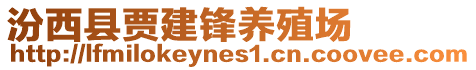 汾西县贾建锋养殖场
http://lfmilokeynes1.cn.coovee.com